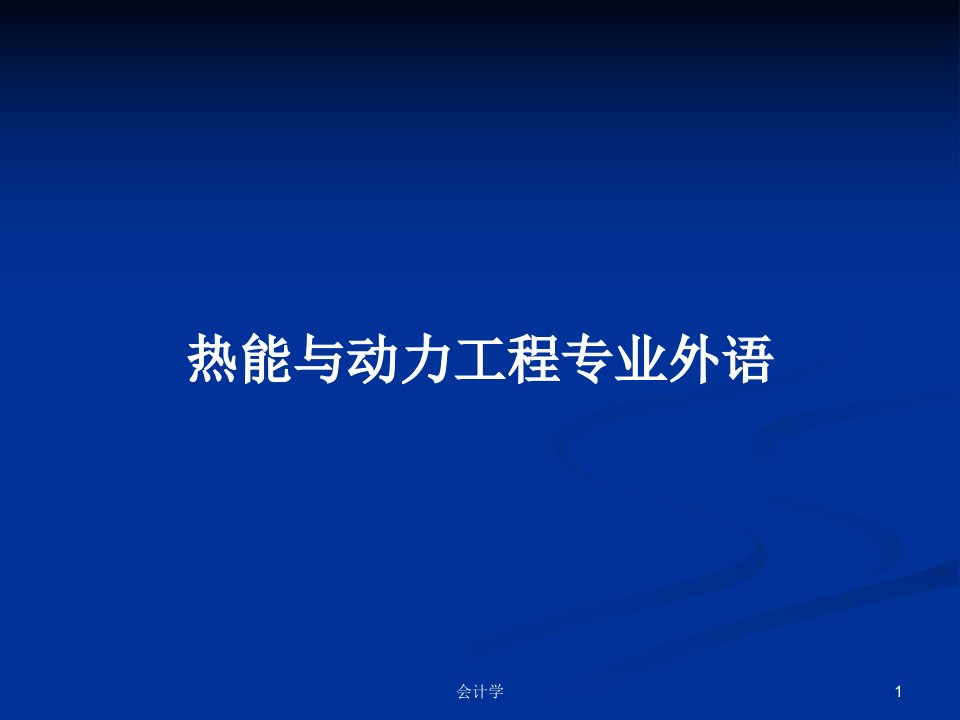 热能与动力工程专业外语

会计学

1